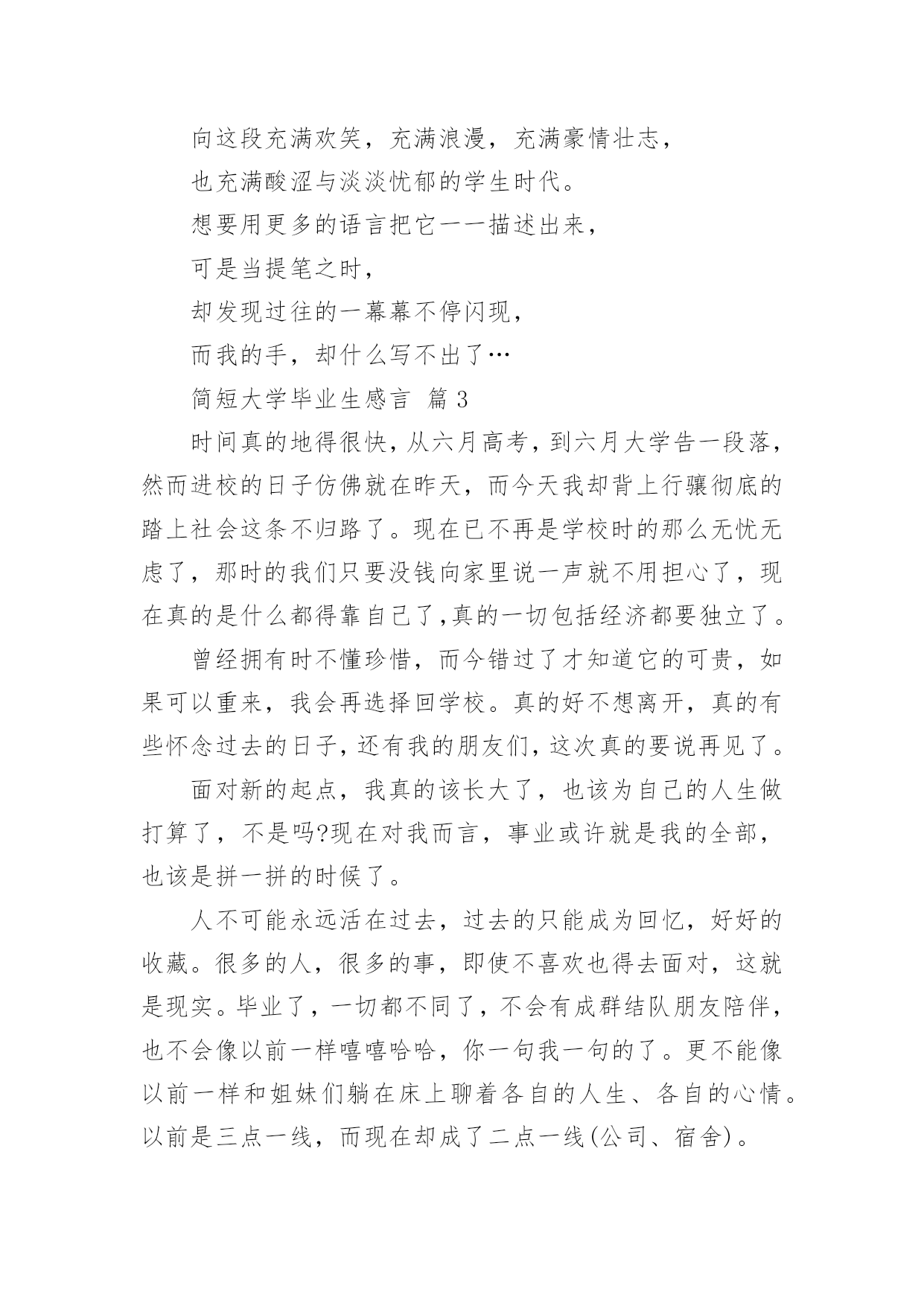 向这段充满欢笑，充满浪漫，充满豪情壮志，

也充满酸涩与淡淡忧郁的学生时代。

想要用更多的语言把它一一描述出来，

可是当提笔之时，

却发现过往的一幕幕不停闪现，

而我的手，却什么写不出了…

简短大学毕业生感言 篇 3

时间真的地得很快，从六月高考，到六月大学告一段落，然而进校的日子仿佛就在昨天，而今天我却背上行骧彻底的踏上社会这条不归路了。现在已不再是学校时的那么无忧无虑了，那时的我们只要没钱向家里说一声就不用担心了，现在真的是什么都得靠自己了,真的一切包括经济都要独立了。

曾经拥有时不懂珍惜，而今错过了才知道它的可贵，如果可以重来，我会再选择回学校。真的好不想离开，真的有些怀念过去的日子，还有我的朋友们，这次真的要说再见了。

面对新的起点，我真的该长大了，也该为自己的人生做打算了，不是吗?现在对我而言，事业或许就是我的全部，也该是拼一拼的时候了。

人不可能永远活在过去，过去的只能成为回忆，好好的收藏。很多的人，很多的事，即使不喜欢也得去面对，这就是现实。毕业了，一切都不同了，不会有成群结队朋友陪伴，也不会像以前一样嘻嘻哈哈，你一句我一句的了。更不能像以前一样和姐妹们躺在床上聊着各自的人生、各自的心情。以前是三点一线，而现在却成了二点一线(公司、宿舍)。